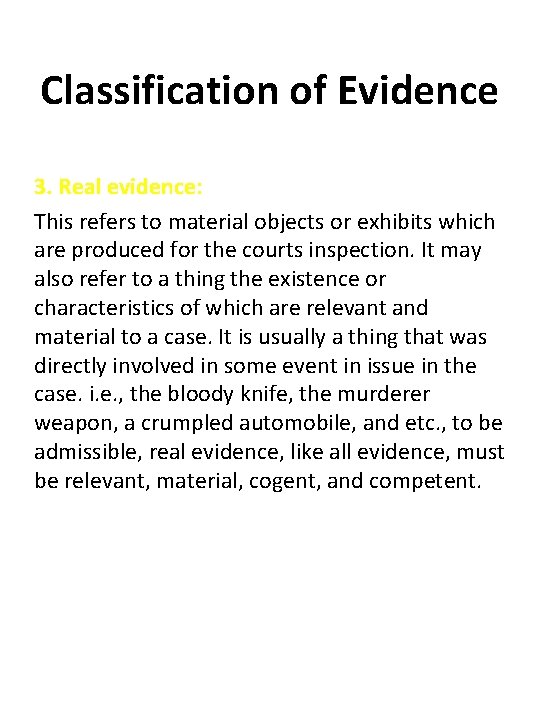 Classification of Evidence

3. Real evidence:

This refers to material objects or exhibits which are produced for the courts inspection. It may also refer to a thing the existence or characteristics of which are relevant and material to a case. It is usually a thing that was directly involved in some event in issue in the case. i.e., the bloody knife, the murderer weapon, a crumpled automobile, and etc., to be admissible, real evidence, like all evidence, must be relevant, material, cogent, and competent.